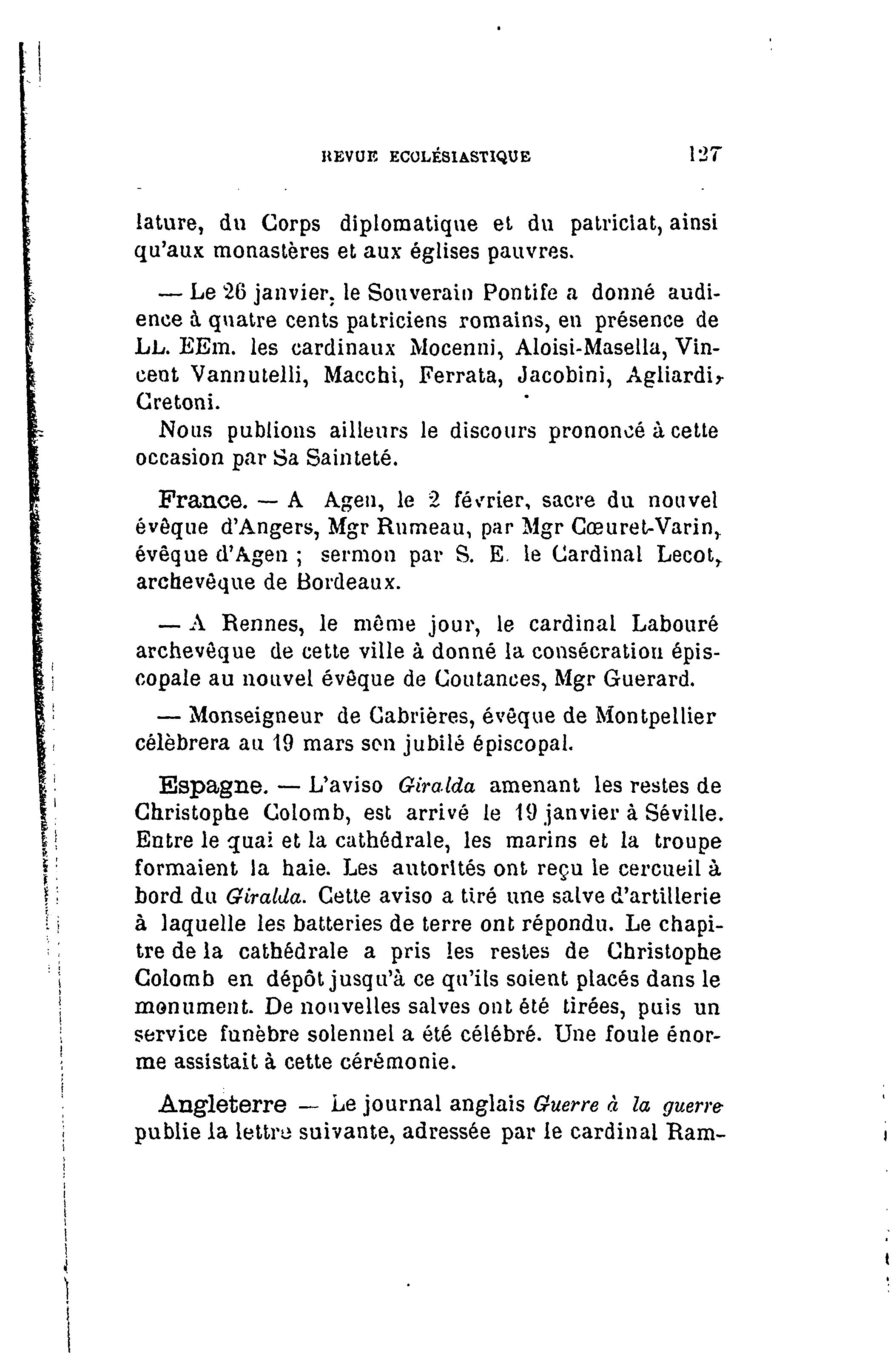 REVUE ECCLÉSIASTIQUE 127

lature, du Corps diplomatique et du patriciat, ainsi qu'aux monastères et aux églises pauvres.

— Le 26 janvier, le Souverain Pontife a donné audience à quatre cents patriciens romains, en présence de LL. EEm. les cardinaux Mocenni, Aloisi-Masella, Vincent Vannutelli, Macchi, Ferrata, Jacobini, Agliardi, Cretoni.

Nous publions ailleurs le discours prononcé à cette occasion par Sa Sainteté.

France. — A Agen, le 2 février, sacre du nouvel évêque d'Angers, Mgr Rumeau, par Mgr Cœuret-Varin, évêque d'Agen ; sermon par S. E. le Cardinal Lecot, archevêque de Bordeaux.

— A Rennes, le même jour, le cardinal Labouré archevêque de cette ville à donné la consécration épiscopale au nouvel évêque de Coutances, Mgr Guerard.

— Monseigneur de Cabrières, évêque de Montpellier célèbrera au 19 mars son jubilé épiscopal.

Espagne. — L'aviso Giralda amenant les restes de Christophe Colomb, est arrivé le 19 janvier à Séville. Entre le quai et la cathédrale, les marins et la troupe formaient la haie. Les autorités ont reçu le cercueil à bord du Giralda. Cette aviso a tiré une salve d'artillerie à laquelle les batteries de terre ont répondu. Le chapitre de la cathédrale a pris les restes de Christophe Colomb en dépôt jusqu'à ce qu'ils soient placés dans le monument. De nouvelles salves ont été tirées, puis un service funèbre solennel a été célébré. Une foule énorme assistait à cette cérémonie.

Angleterre — Le journal anglais Guerre à la guerre publie la lettre suivante, adressée par le cardinal Ram-